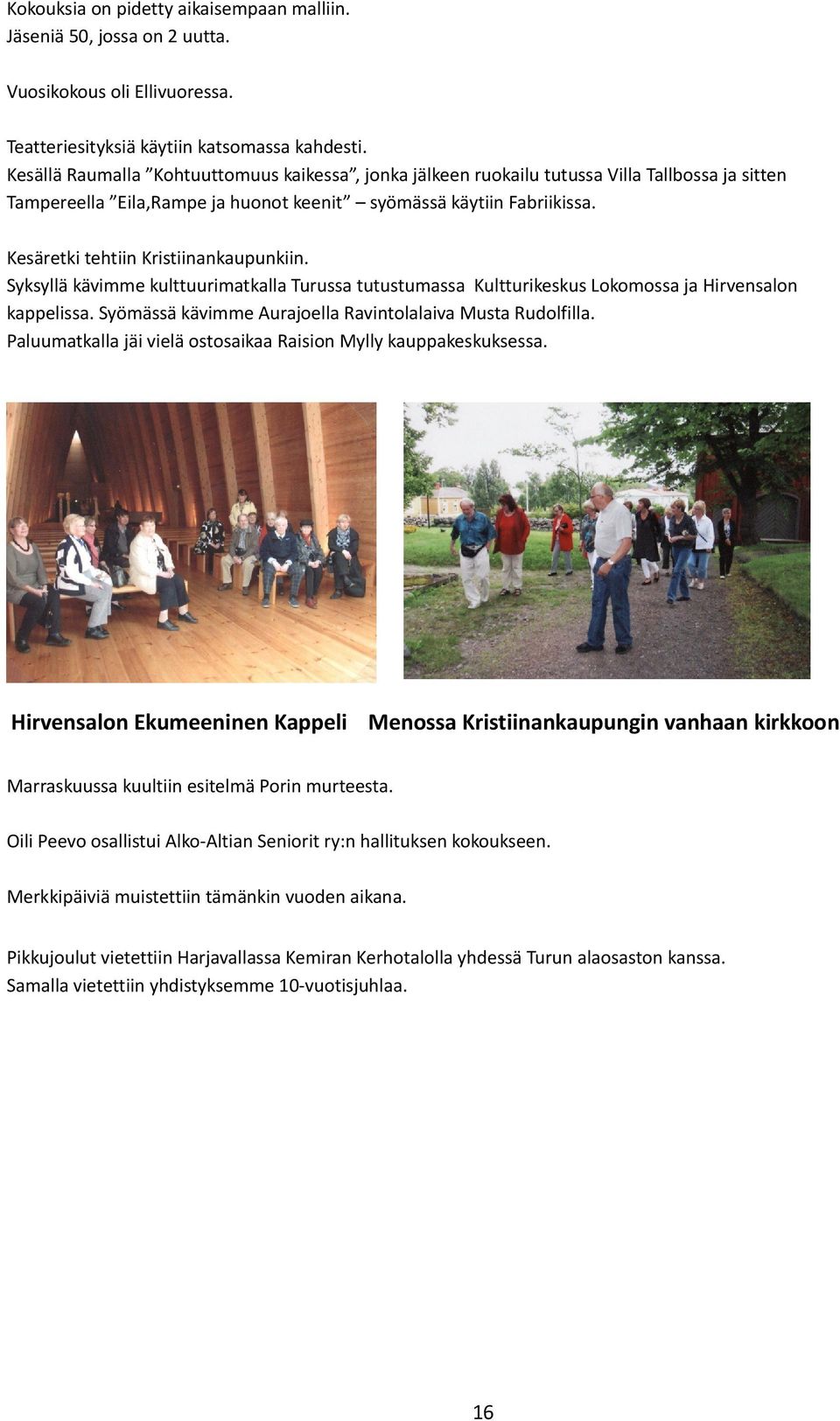 Kokouksia on pidetty aikaisempaan malliin.
Jäseniä 50, jossa on 2 uutta.

Vuosikokous oli Ellivuoressa.

Teatteriesityksiä käytiin katsomassa kahdesti.
Kesällä Raumalla ”Kohtuuttomuus kaikessa”, jonka jälkeen ruokailu tutussa Villa Tallbossa ja sitten Tampereella ”Eila,Rampe ja huonot keenit” – syömässä käytiin Fabriikissa.

Kesäretki tehtiin Kristiinankaupunkiin.
Syksyllä kävimme kulttuurimatkalla Turussa tutustumassa Kultturikeskus Lokomossa ja Hirvensalon kappelissa. Syömässä kävimme Aurajoella Ravintolalaiva Musta Rudolfilla.
Paluumatkalla jäi vielä ostosaikaa Raision Mylly kauppakeskuksessa.

Hirvensalon Ekumeeninen Kappeli

Menossa Kristiinankaupungin vanhaan kirkkoon

Marraskuussa kuultiin esitelmä Porin murteesta.

Oili Peevo osallistui Alko-Altian Seniorit ry:n hallituksen kokoukseen.

Merkkipäiviä muistettiin tämänkin vuoden aikana.

Pikkujoulut vietettiin Harjavallassa Kemiran Kerhotalolla yhdessä Turun alaosaston kanssa.
Samalla vietettiin yhdistyksemme 10-vuotisjuhlaa.

16